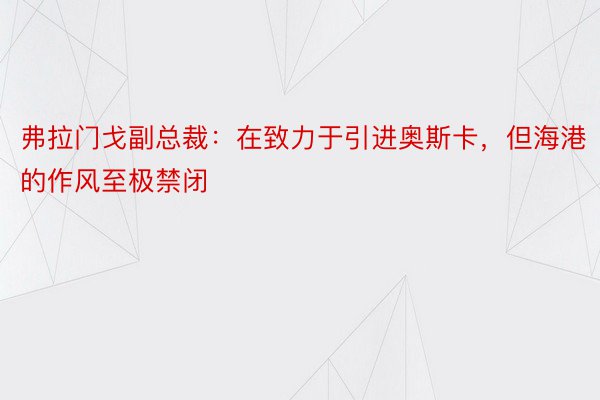 弗拉门戈副总裁：在致力于引进奥斯卡，但海港的作风至极禁闭